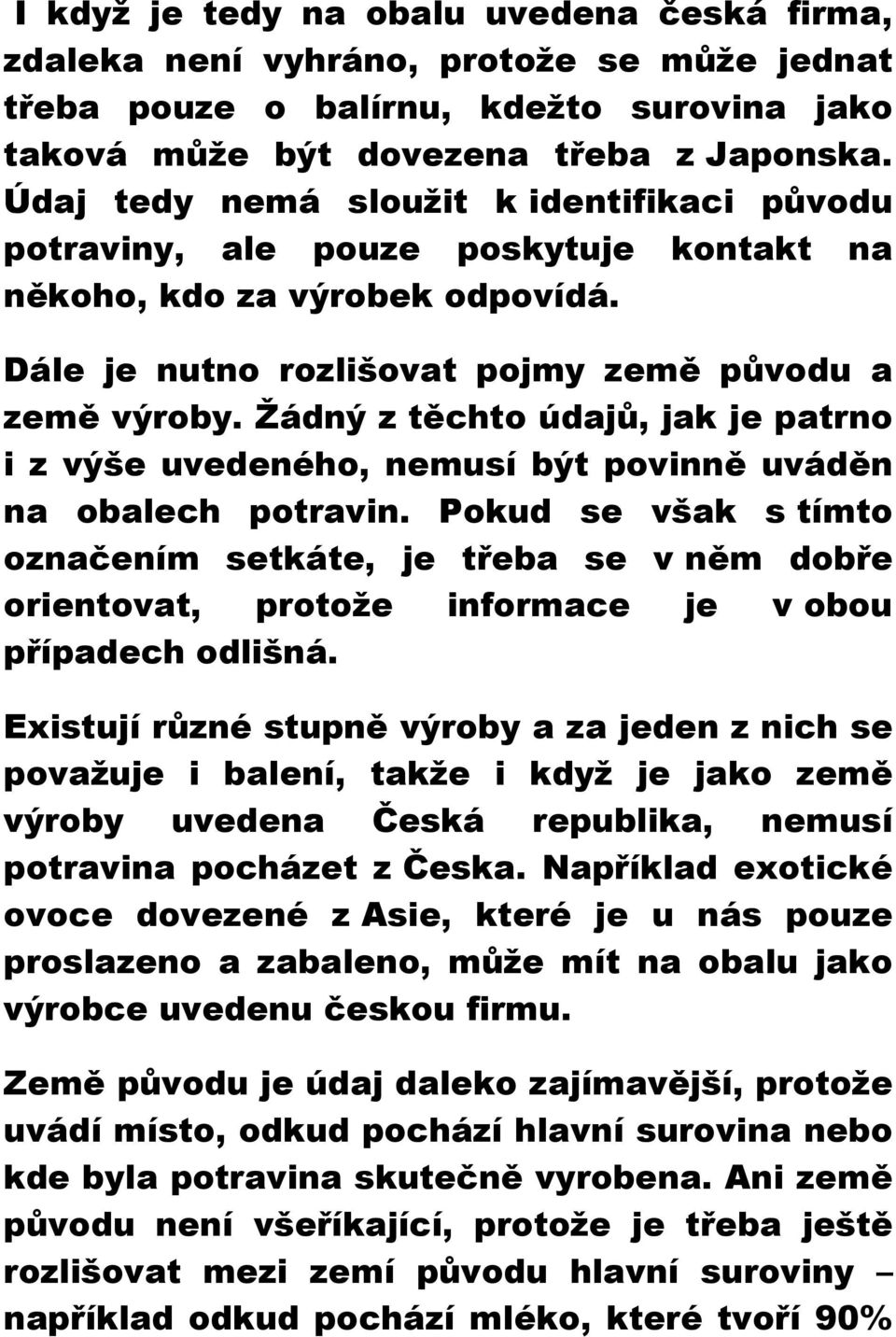 I když je tedy na obalu uvedena česká firma, zdaleka není vyhráno, protože se může jednat třeba pouze o balírnu, kdežto surovina jako taková může být dovezena třeba z Japonska. Údaj tedy nemá sloužit k identifikaci původu potraviny, ale pouze poskytuje kontakt na někoho, kdo za výrobek odpovídá.

Dále je nutno rozlišovat pojmy země původu a země výroby. Žádný z těchto údajů, jak je patrno i z výše uvedeného, nemusí být povinně uváděn na obalech potravin. Pokud se však s tímto označením setkáte, je třeba se v něm dobře orientovat, protože informace je v obou případech odlišná.

Existují různé stupně výroby a za jeden z nich se považuje i balení, takže i když je jako země výroby uvedena Česká republika, nemusí potravina pocházet z Česka. Například exotické ovoce dovezené z Asie, které je u nás pouze proslazeno a zabaleno, může mít na obalu jako výrobce uvedenu českou firmu.

Země původu je údaj daleko zajímavější, protože uvádí místo, odkud pochází hlavní surovina nebo kde byla potravina skutečně vyrobena. Ani země původu není všeříkající, protože je třeba ještě rozlišovat mezi zemí původu hlavní suroviny – například odkud pochází mléko, které tvoří 90%